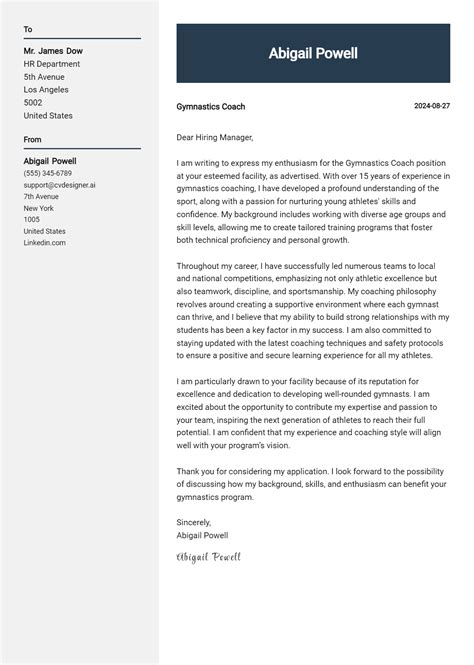 To

Mr. James Dow
HR Department
5th Avenue
Los Angeles
5002
United States

From

Abigail Powell
(555) 345-6789
support@cvdesigner.ai
7th Avenue
New York
1005
United States
Linkedin.com

Abigail Powell

Gymnastics Coach

2024-08-27

Dear Hiring Manager,

I am writing to express my enthusiasm for the Gymnastics Coach position at your esteemed facility, as advertised. With over 15 years of experience in gymnastics coaching, I have developed a profound understanding of the sport, along with a passion for nurturing young athletes' skills and confidence. My background includes working with diverse age groups and skill levels, allowing me to create tailored training programs that foster both technical proficiency and personal growth.

Throughout my career, I have successfully led numerous teams to local and national competitions, emphasizing not only athletic excellence but also teamwork, discipline, and sportsmanship. My coaching philosophy revolves around creating a supportive environment where each gymnast can thrive, and I believe that my ability to build strong relationships with my students has been a key factor in my success. I am also committed to staying updated with the latest coaching techniques and safety protocols to ensure a positive and secure learning experience for all my athletes.

I am particularly drawn to your facility because of its reputation for excellence and dedication to developing well-rounded gymnasts. I am excited about the opportunity to contribute my expertise and passion to your team, inspiring the next generation of athletes to reach their full potential. I am confident that my experience and coaching style will align well with your program's vision.

Thank you for considering my application. I look forward to the possibility of discussing how my background, skills, and enthusiasm can benefit your gymnastics program.

Sincerely,
Abigail Powell

Abigail Powell